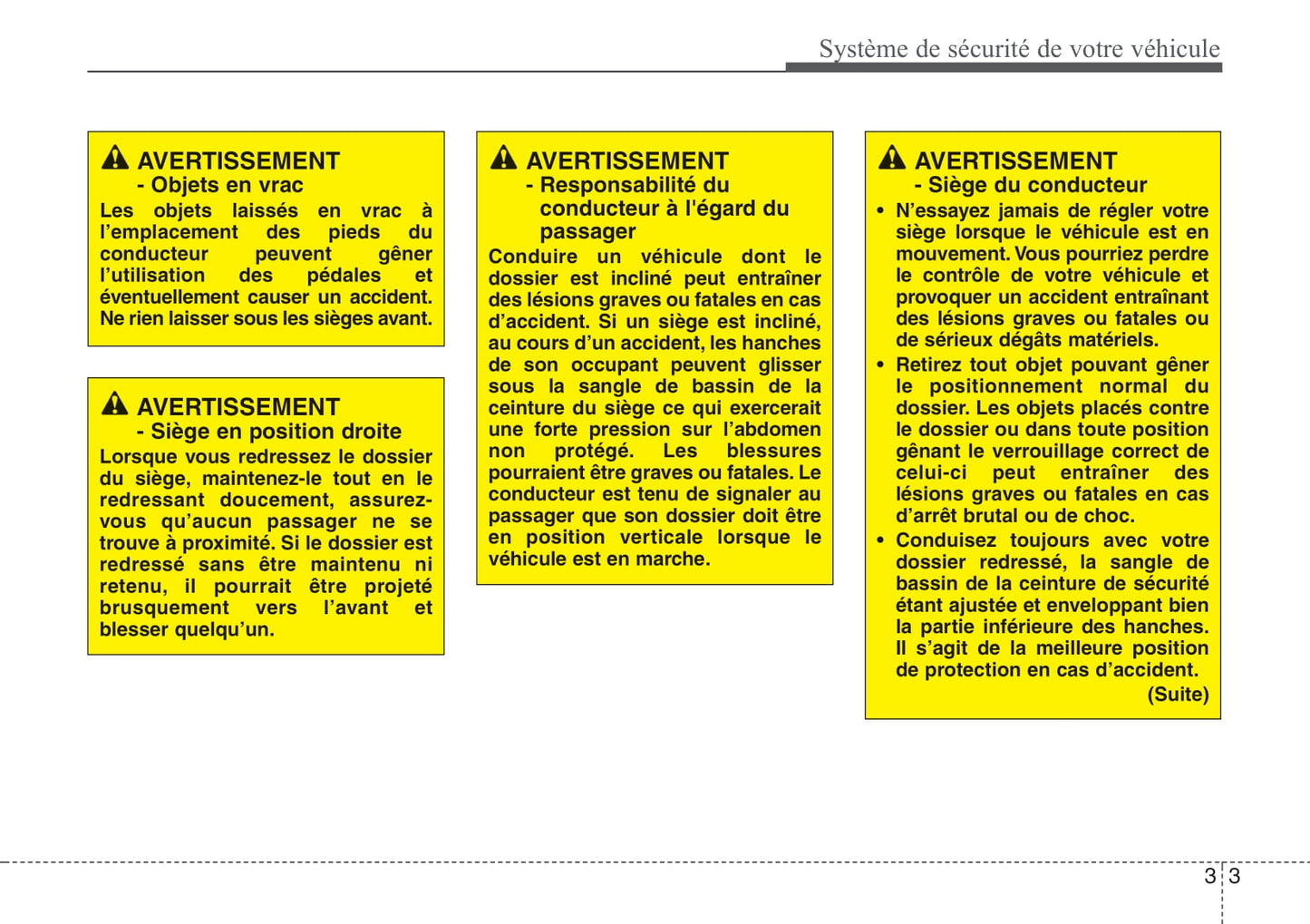 Système de sécurité de votre véhicule

AVERTISSEMENT
- Objets en vrac
Les objets laissés en vrac à l'emplacement des pieds du conducteur peuvent gêner l'utilisation des pédales et éventuellement causer un accident. Ne rien laisser sous les sièges avant.

AVERTISSEMENT
- Siège en position droite
Lorsque vous redressez le dossier du siège, maintenez-le tout en le redressant doucement, assurez-vous qu'aucun passager ne se trouve à proximité. Si le dossier est redressé sans être maintenu ni retenu, il pourrait être projeté brusquement vers l'avant et blesser quelqu'un.

AVERTISSEMENT
- Responsabilité du conducteur à l'égard du passager
Conduire un véhicule dont le dossier est incliné peut entraîner des lésions graves ou fatales en cas d'accident. Si un siège est incliné, au cours d'un accident, les hanches de son occupant peuvent glisser sous la sangle de bassin de la ceinture du siège ce qui exercerait une forte pression sur l'abdomen non protégé. Les blessures pourraient être graves ou fatales. Le conducteur est tenu de signaler au passager que son dossier doit être en position verticale lorsque le véhicule est en marche.

AVERTISSEMENT
- Siège du conducteur
• N'essayez jamais de régler votre siège lorsque le véhicule est en mouvement. Vous pourriez perdre le contrôle de votre véhicule et provoquer un accident entraînant des lésions graves ou fatales ou de sérieux dégâts matériels.
• Retirez tout objet pouvant gêner le positionnement normal du dossier. Les objets placés contre le dossier ou dans toute position gênant le verrouillage correct de celui-ci peut entraîner des lésions graves ou fatales en cas d'arrêt brutal ou de choc.
• Conduisez toujours avec votre dossier redressé, la sangle de bassin de la ceinture de sécurité étant ajustée et enveloppant bien la partie inférieure des hanches. Il s'agit de la meilleure position de protection en cas d'accident.
(Suite)

3 3